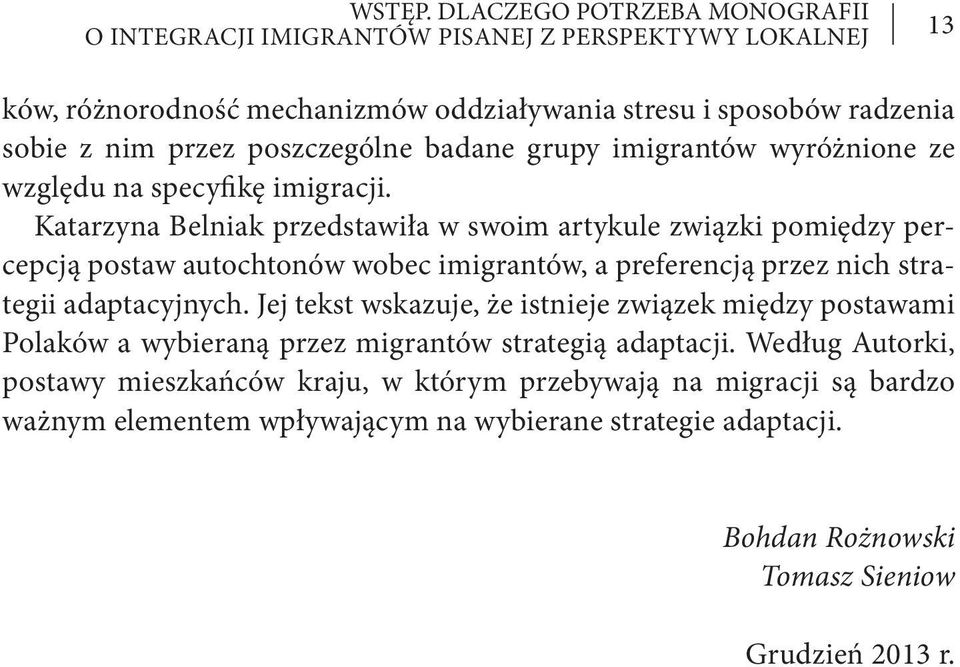 WSTĘP. DLACZEGO POTRZEBA MONOGRAFII O INTEGRACJI IMIGRANTÓW PISANEJ Z PERSPEKTYWY LOKALNEJ

13

ków, różnorodność mechanizmów oddziaływania stresu i sposobów radzenia sobie z nim przez poszczególne badane grupy imigrantów wyróżnione ze względu na specyfikę imigracji.

Katarzyna Belniak przedstawiła w swoim artykule związki pomiędzy percepcją postaw autochtonów wobec imigrantów, a preferencją przez nich strategii adaptacyjnych. Jej tekst wskazuje, że istnieje związek między postawami Polaków a wybieraną przez migrantów strategią adaptacji. Według Autorki, postawy mieszkańców kraju, w którym przebywają na migracji są bardzo ważnym elementem wpływającym na wybierane strategie adaptacji.

Bohdan Rożnowski
Tomasz Sieniow

Grudzień 2013 r.